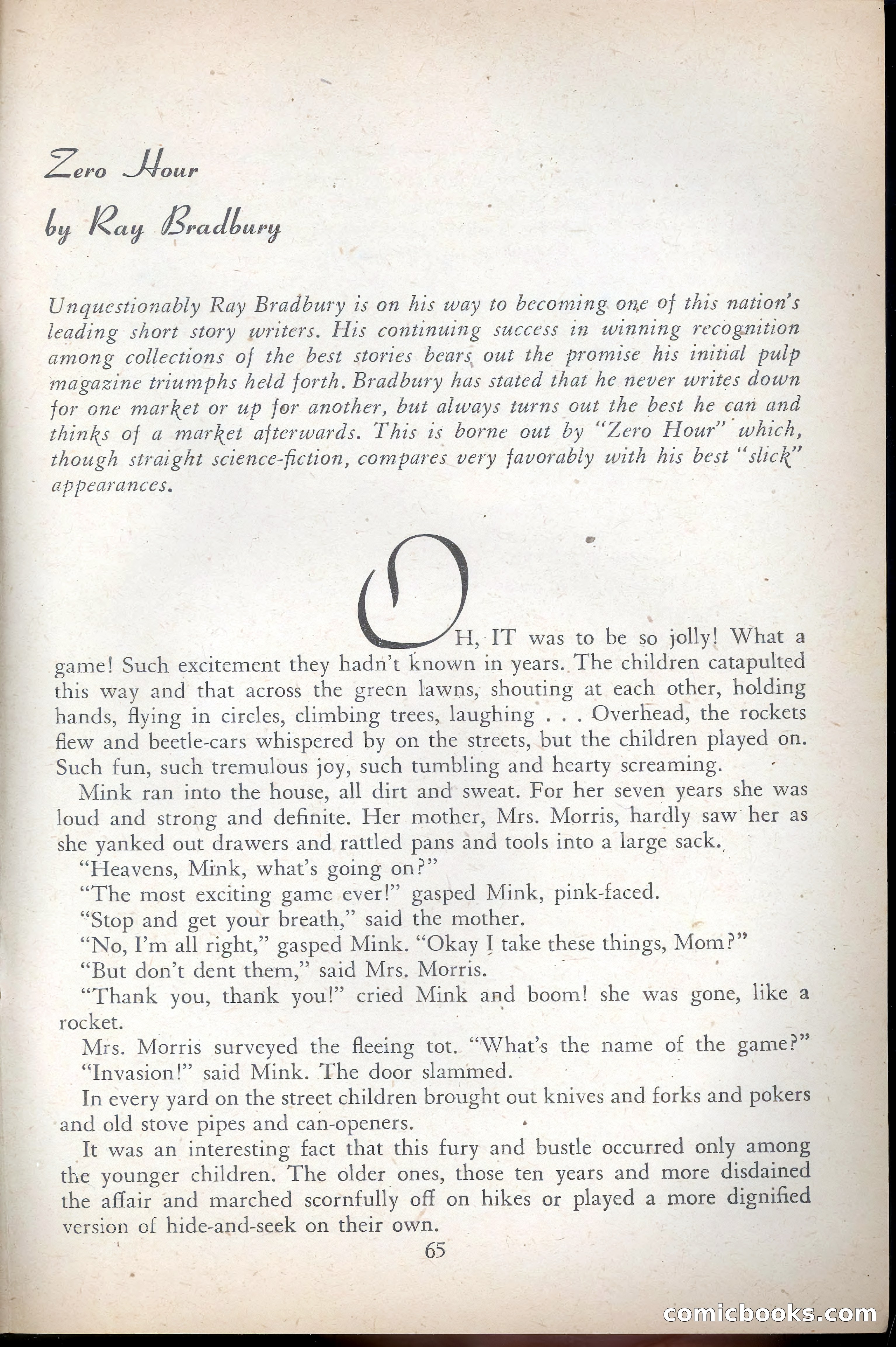 Zero Hour

by Ray Bradbury

Unquestionably Ray Bradbury is on his way to becoming one of this nation's leading short story writers. His continuing success in winning recognition among collections of the best stories bears out the promise his initial pulp magazine triumphs held forth. Bradbury has stated that he never writes down for one market or up for another, but always turns out the best he can and thinks of a market afterwards. This is borne out by "Zero Hour" which, though straight science-fiction, compares very favorably with his best "slick" appearances.

OH, IT was to be so jolly! What a game! Such excitement they hadn't known in years. The children catapulted this way and that across the green lawns, shouting at each other, holding hands, flying in circles, climbing trees, laughing . . . Overhead, the rockets flew and beetle-cars whispered by on the streets, but the children played on. Such fun, such tremulous joy, such tumbling and hearty screaming.

Mink ran into the house, all dirt and sweat. For her seven years she was loud and strong and definite. Her mother, Mrs. Morris, hardly saw her as she yanked out drawers and rattled pans and tools into a large sack.

"Heavens, Mink, what's going on?"

"The most exciting game ever!" gasped Mink, pink-faced.

"Stop and get your breath," said the mother.

"No, I'm all right," gasped Mink. "Okay I take these things, Mom?"

"But don't dent them," said Mrs. Morris.

"Thank you, thank you!" cried Mink and boom! she was gone, like a rocket.

Mrs. Morris surveyed the fleeing tot. "What's the name of the game?"

"Invasion!" said Mink. The door slammed.

In every yard on the street children brought out knives and forks and pokers and old stove pipes and can-openers.

It was an interesting fact that this fury and bustle occurred only among the younger children. The older ones, those ten years and more disdained the affair and marched scornfully off on hikes or played a more dignified version of hide-and-seek on their own.

65

comicbooks.com